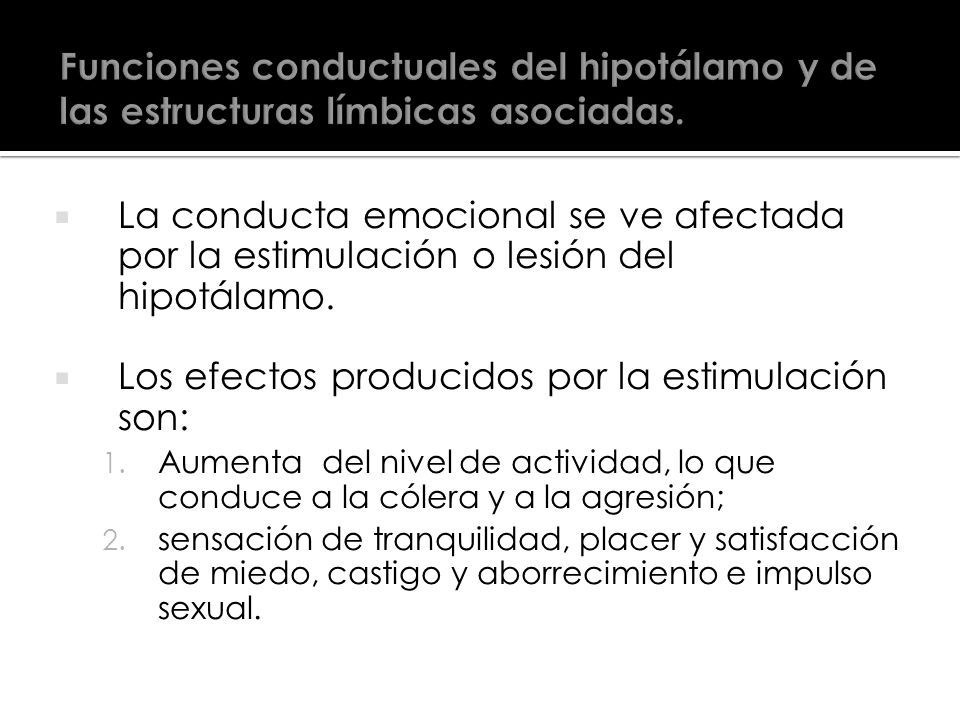 Funciones conductuales del hipotálamo y de las estructuras límbicas asociadas.

La conducta emocional se ve afectada por la estimulación o lesión del hipotálamo.

Los efectos producidos por la estimulación son:

1. Aumenta del nivel de actividad, lo que conduce a la cólera y a la agresión;
2. sensación de tranquilidad, placer y satisfacción de miedo, castigo y aborrecimiento e impulso sexual.